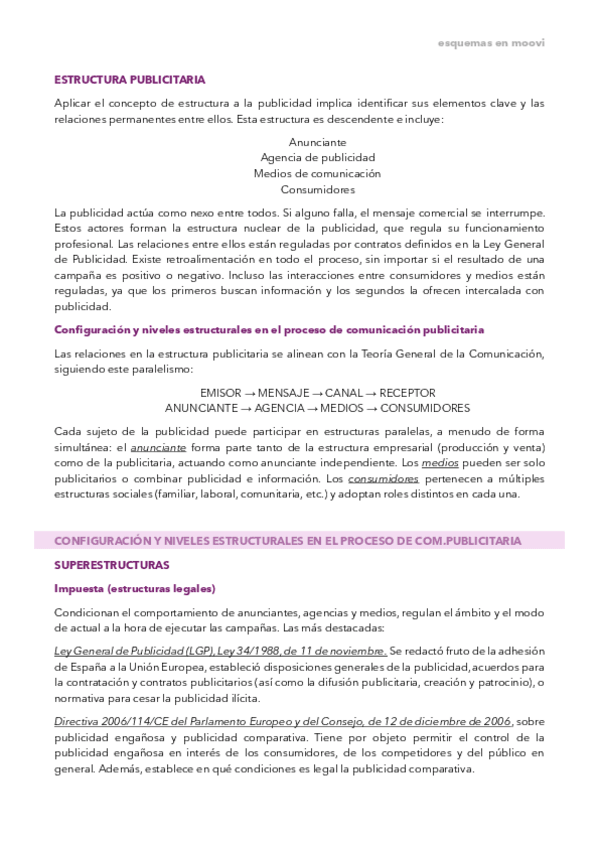 esquemas en moovi

ESTRUCTURA PUBLICITARIA

Aplicar el concepto de estructura a la publicidad implica identificar sus elementos clave y las relaciones permanentes entre ellos. Esta estructura es descendente e incluye:

Anunciante
Agencia de publicidad
Medios de comunicación
Consumidores

La publicidad actúa como nexo entre todos. Si alguno falla, el mensaje comercial se interrumpe. Estos actores forman la estructura nuclear de la publicidad, que regula su funcionamiento profesional. Las relaciones entre ellos están reguladas por contratos definidos en la Ley General de Publicidad. Existe retroalimentación en todo el proceso, sin importar si el resultado de una campaña es positivo o negativo. Incluso las interacciones entre consumidores y medios están reguladas, ya que los primeros buscan información y los segundos la ofrecen intercalada con publicidad.

Configuración y niveles estructurales en el proceso de comunicación publicitaria

Las relaciones en la estructura publicitaria se alinean con la Teoría General de la Comunicación, siguiendo este paralelismo:

EMISOR → MENSAJE → CANAL → RECEPTOR
ANUNCIANTE → AGENCIA → MEDIOS → CONSUMIDORES

Cada sujeto de la publicidad puede participar en estructuras paralelas, a menudo de forma simultánea: el anunciante forma parte tanto de la estructura empresarial (producción y venta) como de la publicitaria, actuando como anunciante independiente. Los medios pueden ser solo publicitarios o combinar publicidad e información. Los consumidores pertenecen a múltiples estructuras sociales (familiar, laboral, comunitaria, etc.) y adoptan roles distintos en cada una.

CONFIGURACIÓN Y NIVELES ESTRUCTURALES EN EL PROCESO DE COM.PUBLICITARIA

SUPERESTRUCTURAS

Impuesta (estructuras legales)

Condicionan el comportamiento de anunciantes, agencias y medios, regulan el ámbito y el modo de actual a la hora de ejecutar las campañas. Las más destacadas:

Ley General de Publicidad (LGP), Ley 34/1988, de 11 de noviembre. Se redactó fruto de la adhesión de España a la Unión Europea, estableció disposiciones generales de la publicidad, acuerdos para la contratación y contratos publicitarios (así como la difusión publicitaria, creación y patrocinio), o normativa para cesar la publicidad ilícita.

Directiva 2006/114/CE del Parlamento Europeo y del Consejo, de 12 de diciembre de 2006, sobre publicidad engañosa y publicidad comparativa. Tiene por objeto permitir el control de la publicidad engañosa en interés de los consumidores, de los competidores y del público en general. Además, establece en qué condiciones es legal la publicidad comparativa.